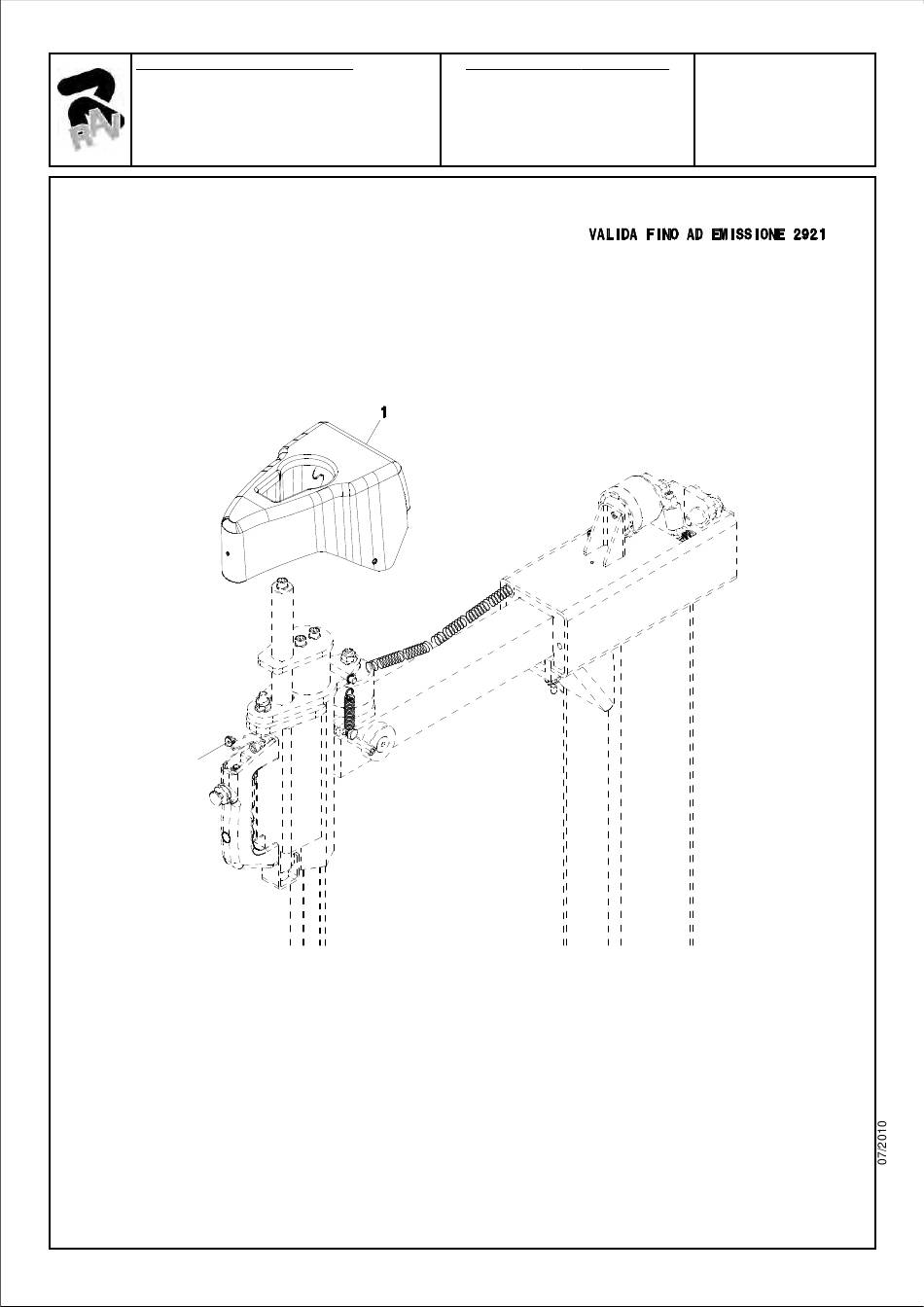 RAV

VALIDA FINO AD EMISSIONE 2921

1

07/2010